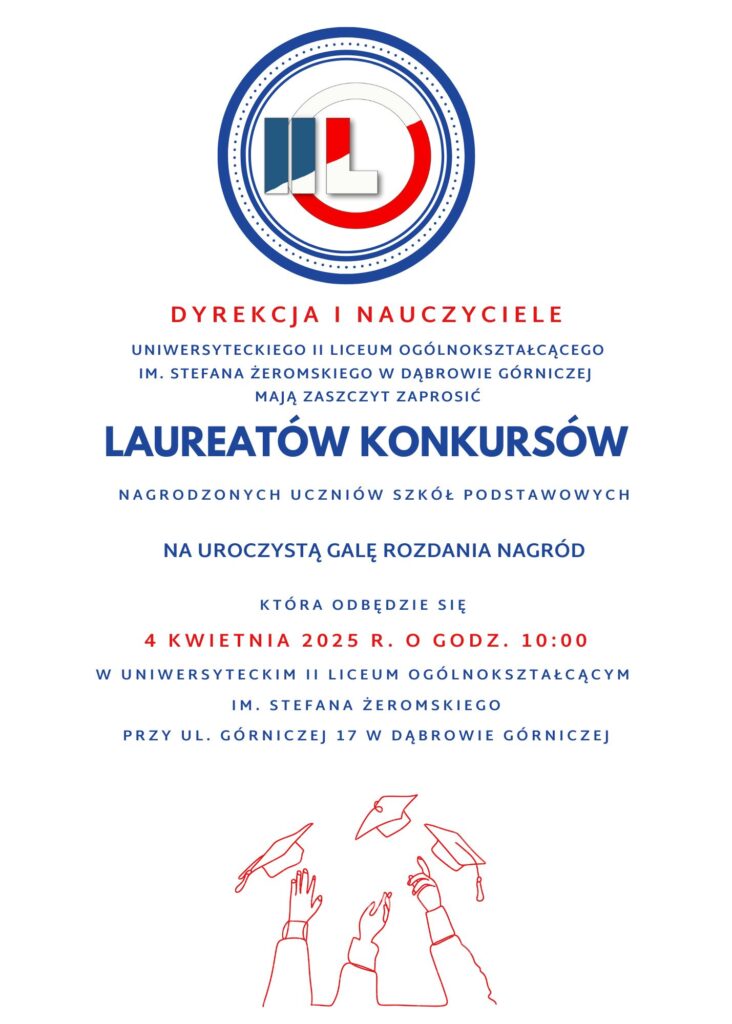 IIL

DYREKCJA I NAUCZYCIELE

UNIWERSYTECKIEGO II LICEUM OGÓLNOKSZTAŁCĄCEGO IM. STEFANA ŻEROMSKIEGO W DĄBROWIE GÓRNICZEJ MAJĄ ZASZCZYT ZAPROSIĆ

LAUREATÓW KONKURSÓW

NAGRODZONYCH UCZNIÓW SZKÓŁ PODSTAWOWYCH

NA UROCZYSTĄ GALĘ ROZDANIA NAGRÓD

KTÓRA ODBĘDZIE SIĘ

4 KWIETNIA 2025 R. O GODZ. 10:00

W UNIWERSYTECKIM II LICEUM OGÓLNOKSZTAŁCĄCYM IM. STEFANA ŻEROMSKIEGO PRZY UL. GÓRNICZEJ 17 W DĄBROWIE GÓRNICZEJ